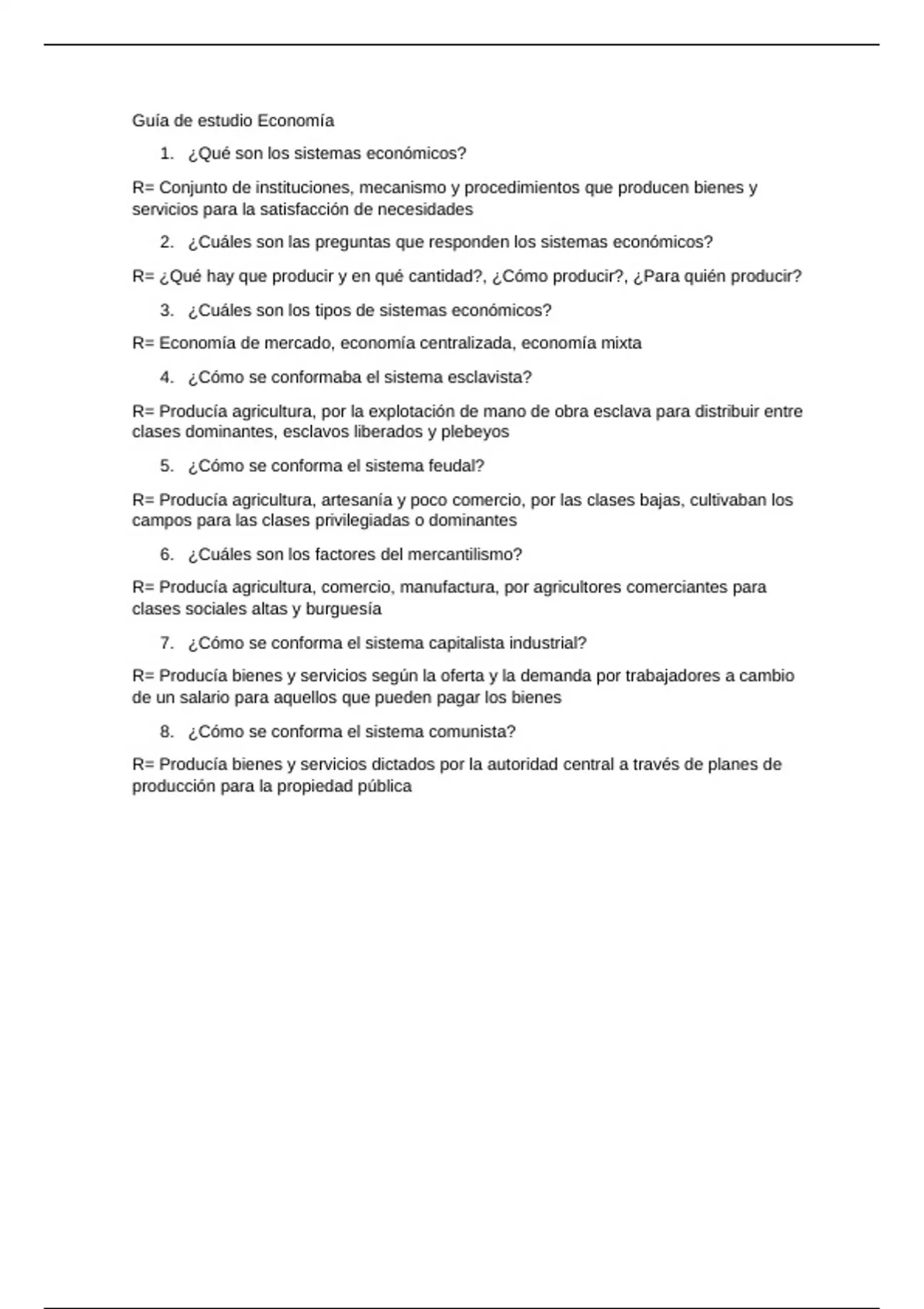 Guía de estudio Economía

1. ¿Qué son los sistemas económicos?

R= Conjunto de instituciones, mecanismo y procedimientos que producen bienes y servicios para la satisfacción de necesidades

2. ¿Cuáles son las preguntas que responden los sistemas económicos?

R= ¿Qué hay que producir y en qué cantidad?, ¿Cómo producir?, ¿Para quién producir?

3. ¿Cuáles son los tipos de sistemas económicos?

R= Economía de mercado, economía centralizada, economía mixta

4. ¿Cómo se conformaba el sistema esclavista?

R= Producía agricultura, por la explotación de mano de obra esclava para distribuir entre clases dominantes, esclavos liberados y plebeyos

5. ¿Cómo se conforma el sistema feudal?

R= Producía agricultura, artesanía y poco comercio, por las clases bajas, cultivaban los campos para las clases privilegiadas o dominantes

6. ¿Cuáles son los factores del mercantilismo?

R= Producía agricultura, comercio, manufactura, por agricultores comerciantes para clases sociales altas y burguesía

7. ¿Cómo se conforma el sistema capitalista industrial?

R= Producía bienes y servicios según la oferta y la demanda por trabajadores a cambio de un salario para aquellos que pueden pagar los bienes

8. ¿Cómo se conforma el sistema comunista?

R= Producía bienes y servicios dictados por la autoridad central a través de planes de producción para la propiedad pública